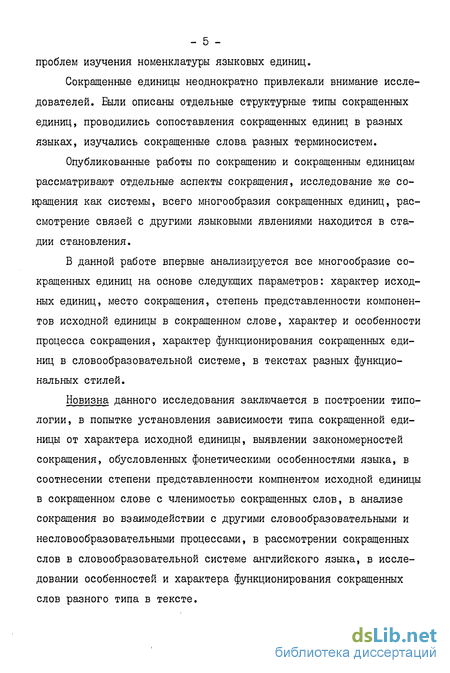 - 5 -

проблем изучения номенклатуры языковых единиц.

Сокращенные единицы неоднократно привлекали внимание исследователей. Были описаны отдельные структурные типы сокращенных единиц, проводились сопоставления сокращенных единиц в разных языках, изучались сокращенные слова разных терминосистем.

Опубликованные работы по сокращению и сокращенным единицам рассматривают отдельные аспекты сокращения, исследование же сокращения как системы, всего многообразия сокращенных единиц, рассмотрение связей с другими языковыми явлениями находится в стадии становления.

В данной работе впервые анализируется все многообразие сокращенных единиц на основе следующих параметров: характер исходных единиц, место сокращения, степень представленности компонентов исходной единицы в сокращенном слове, характер и особенности процесса сокращения, характер функционирования сокращенных единиц в словообразовательной системе, в текстах разных функциональных стилей.

Новизна данного исследования заключается в построении типологии, в попытке установления зависимости типа сокращенной единицы от характера исходной единицы, выявлении закономерностей сокращения, обусловленных фонетическими особенностями языка, в соотнесении степени представленности компнентом исходной единицы в сокращенном слове с членимостью сокращенных слов, в анализе сокращения во взаимодействии с другими словообразовательными и несловообразовательными процессами, в рассмотрении сокращенных слов в словообразовательной системе английского языка, в исследовании особенностей и характера функционирования сокращенных слов разного типа в тексте.

dsLib.net
библиотека диссертаций